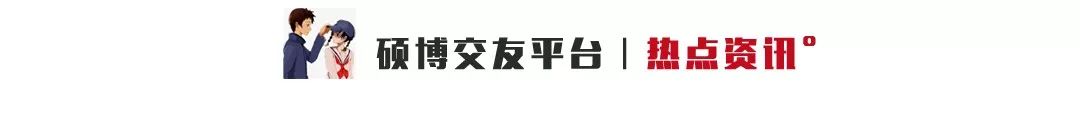 硕博交友平台 | 热点资讯°